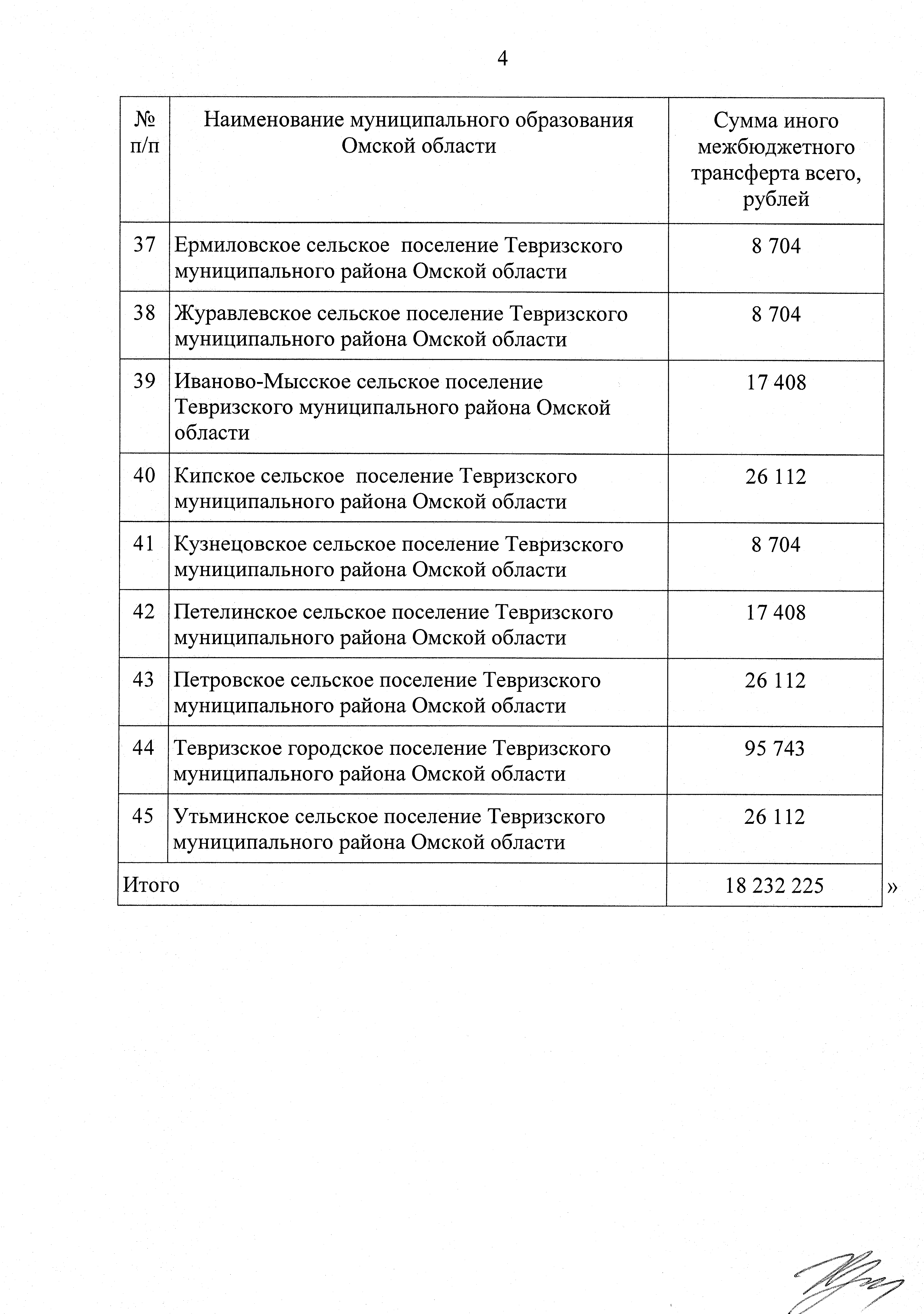 4

| № п/п | Наименование муниципального образования Омской области | Сумма иного межбюджетного трансферта всего, рублей |
|---|---|---|
| 37 | Ермиловское сельское поселение Тевризского муниципального района Омской области | 8 704 |
| 38 | Журавлевское сельское поселение Тевризского муниципального района Омской области | 8 704 |
| 39 | Иваново-Мысское сельское поселение Тевризского муниципального района Омской области | 17 408 |
| 40 | Кипское сельское поселение Тевризского муниципального района Омской области | 26 112 |
| 41 | Кузнецовское сельское поселение Тевризского муниципального района Омской области | 8 704 |
| 42 | Петелинское сельское поселение Тевризского муниципального района Омской области | 17 408 |
| 43 | Петровское сельское поселение Тевризского муниципального района Омской области | 26 112 |
| 44 | Тевризское городское поселение Тевризского муниципального района Омской области | 95 743 |
| 45 | Утьминское сельское поселение Тевризского муниципального района Омской области | 26 112 |
| Итого | | 18 232 225 |

»